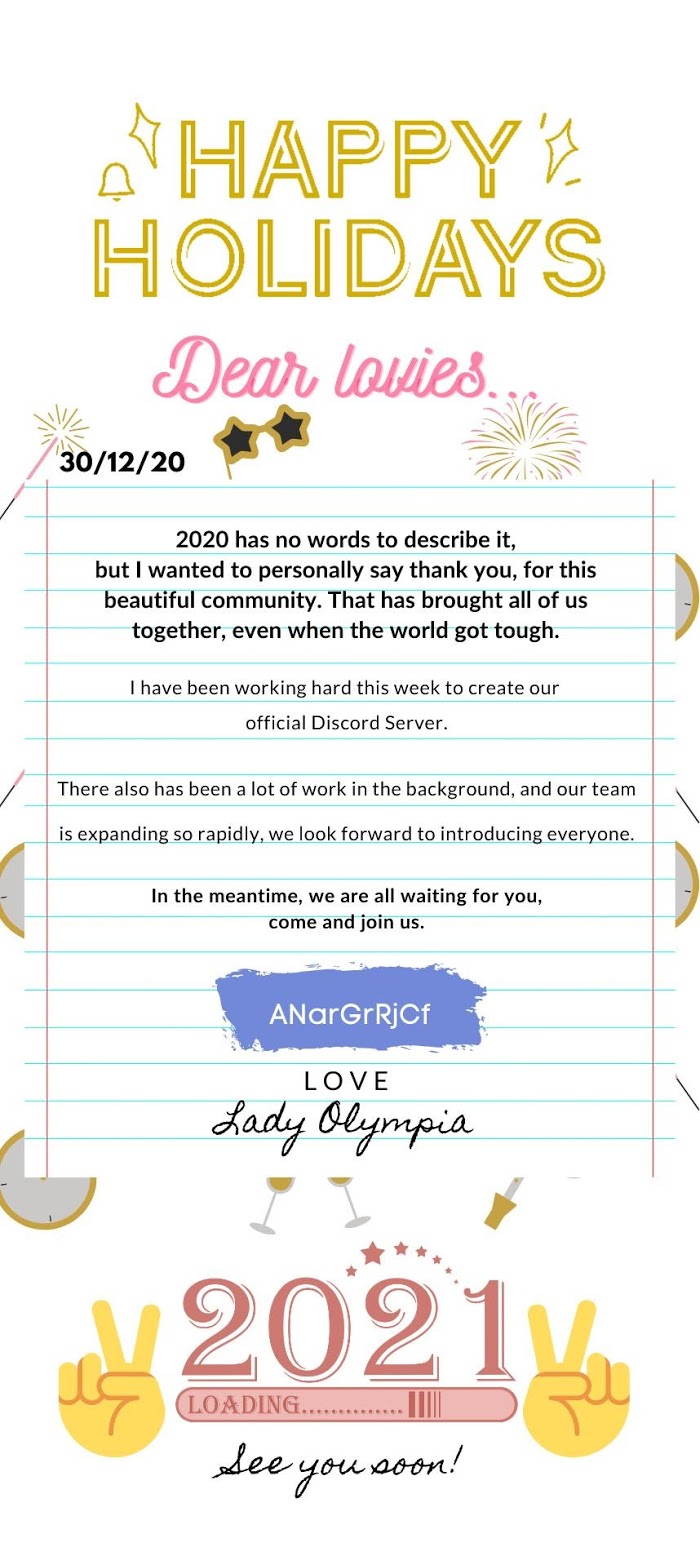 HAPPY HOLIDAYS

Dear lovies...

30/12/20

2020 has no words to describe it, but I wanted to personally say thank you, for this beautiful community. That has brought all of us together, even when the world got tough.

I have been working hard this week to create our official Discord Server.

There also has been a lot of work in the background, and our team is expanding so rapidly, we look forward to introducing everyone.

In the meantime, we are all waiting for you, come and join us.

ANarGrRjCf

LOVE
Lady Olympia

2021
LOADING..............

See you soon!